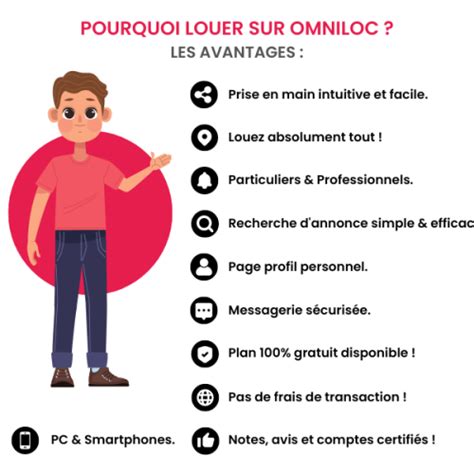 POURQUOI LOUER SUR OMNILOC ?
LES AVANTAGES :

Prise en main intuitive et facile.

Louez absolument tout !

Particuliers & Professionnels.

Recherche d'annonce simple & efficac

Page profil personnel.

Messagerie sécurisée.

Plan 100% gratuit disponible !

Pas de frais de transaction !

PC & Smartphones.

Notes, avis et comptes certifiés !